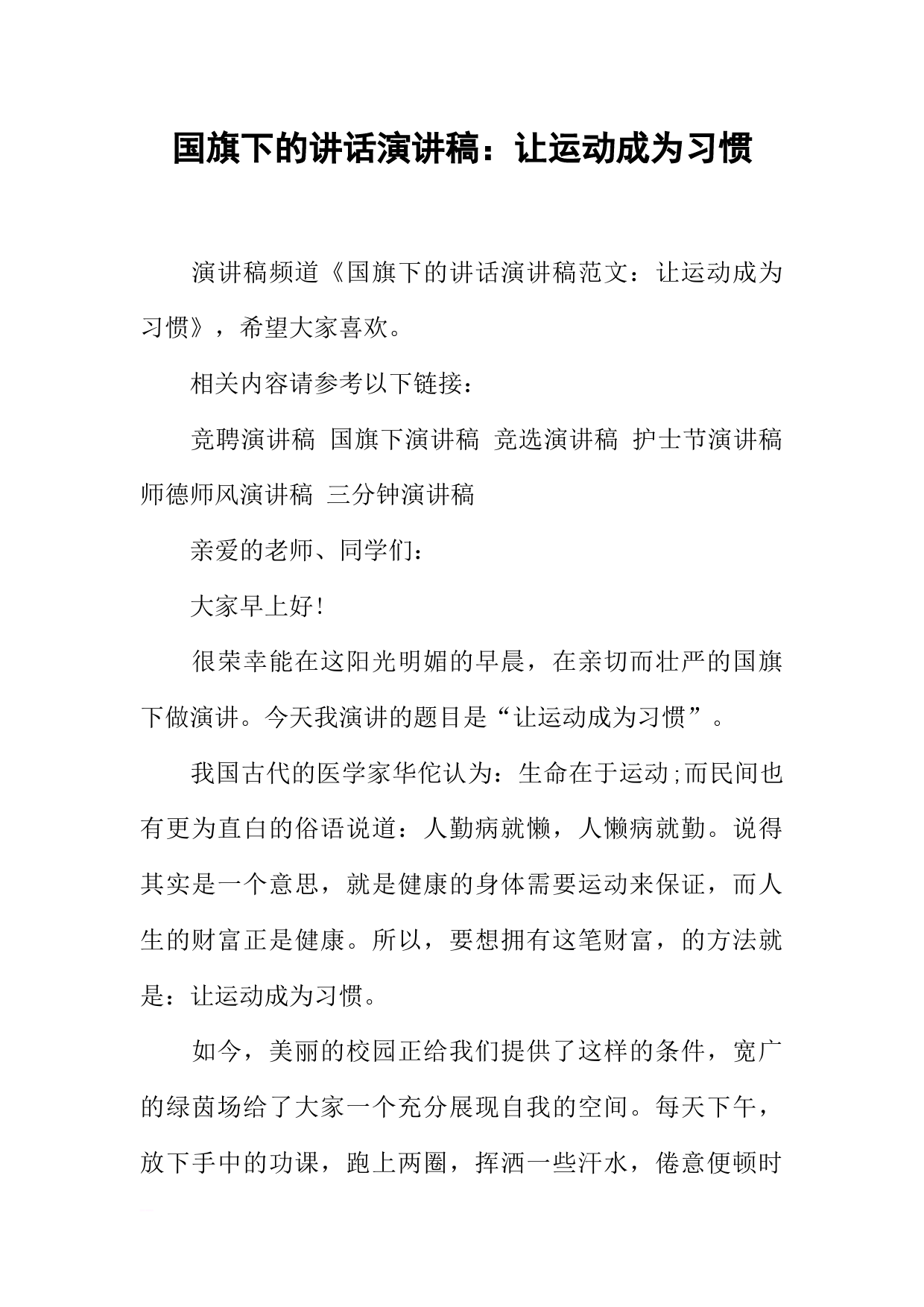 国旗下的讲话演讲稿：让运动成为习惯

演讲稿频道《国旗下的讲话演讲稿范文：让运动成为习惯》，希望大家喜欢。

相关内容请参考以下链接：

竞聘演讲稿 国旗下演讲稿 竞选演讲稿 护士节演讲稿 师德师风演讲稿 三分钟演讲稿

亲爱的老师、同学们：

大家早上好!

很荣幸能在这阳光明媚的早晨，在亲切而壮严的国旗下做演讲。今天我演讲的题目是“让运动成为习惯”。

我国古代的医学家华佗认为：生命在于运动;而民间也有更为直白的俗语说道：人勤病就懒，人懒病就勤。说得其实是一个意思，就是健康的身体需要运动来保证，而人生的财富正是健康。所以，要想拥有这笔财富，的方法就是：让运动成为习惯。

如今，美丽的校园正给我们提供了这样的条件，宽广的绿茵场给了大家一个充分展现自我的空间。每天下午，放下手中的功课，跑上两圈，挥洒一些汗水，倦意便顿时